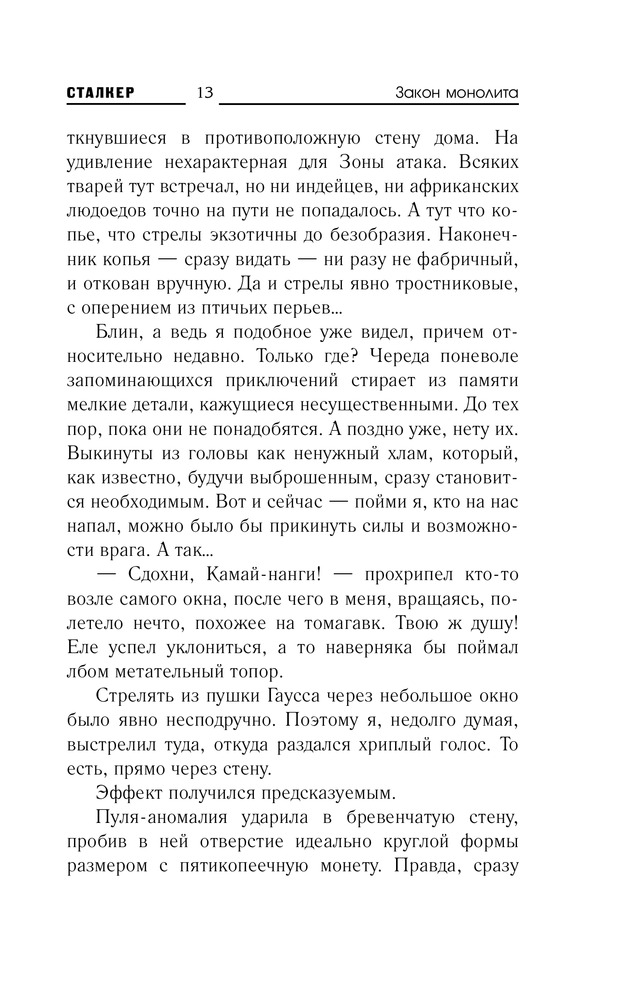 СТАЛКЕР 13 Закон монолита

ткнувшиеся в противоположную стену дома. На удивление нехарактерная для Зоны атака. Всяких тварей тут встречал, но ни индейцев, ни африканских людоедов точно на пути не попадалось. А тут что копье, что стрелы экзотичны до безобразия. Наконечник копья — сразу видать — ни разу не фабричный, и откован вручную. Да и стрелы явно тростниковые, с оперением из птичьих перьев...

Блин, а ведь я подобное уже видел, причем относительно недавно. Только где? Череда поневоле запоминающихся приключений стирает из памяти мелкие детали, кажущиеся несущественными. До тех пор, пока они не понадобятся. А поздно уже, нету их. Выкинуты из головы как ненужный хлам, который, как известно, будучи выброшенным, сразу становится необходимым. Вот и сейчас — пойми я, кто на нас напал, можно было бы прикинуть силы и возможности врага. А так...

— Сдохни, Камай-нанги! — прохрипел кто-то возле самого окна, после чего в меня, вращаясь, полетело нечто, похожее на томагавк. Твою ж душу! Еле успел уклониться, а то наверняка бы поймал лбом метательный топор.

Стрелять из пушки Гаусса через небольшое окно было явно несподручно. Поэтому я, недолго думая, выстрелил туда, откуда раздался хриплый голос. То есть, прямо через стену.

Эффект получился предсказуемым.

Пуля-аномалия ударила в бревенчатую стену, пробив в ней отверстие идеально круглой формы размером с пятикопеечную монету. Правда, сразу